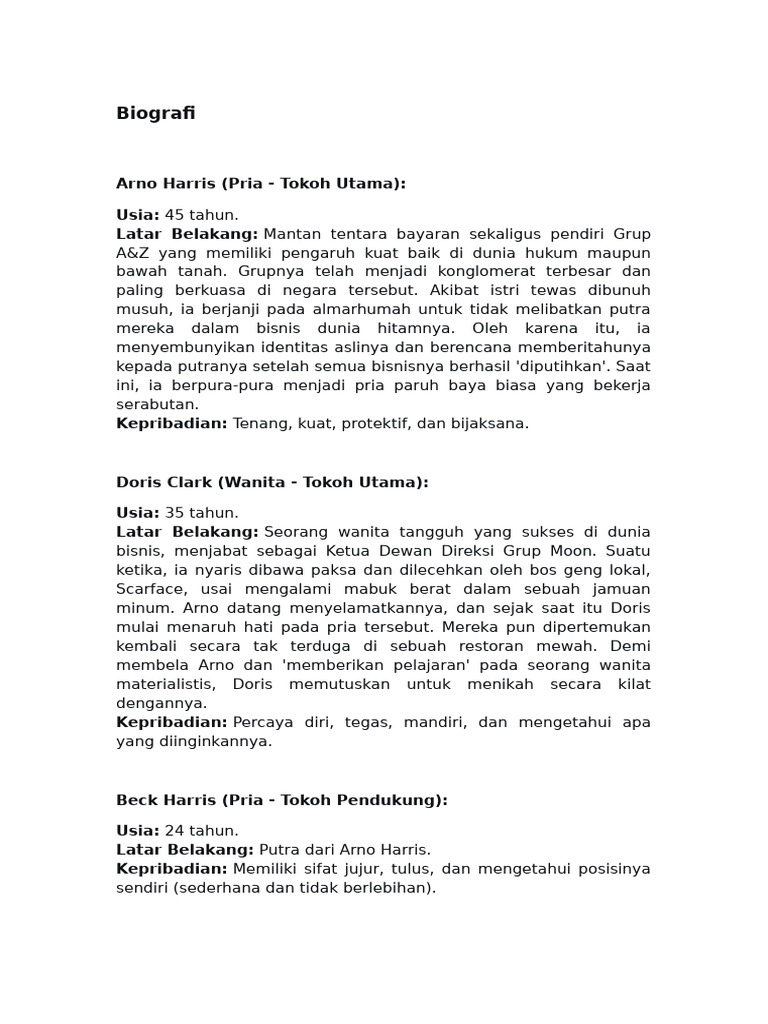 Biografi

Arno Harris (Pria - Tokoh Utama):

Usia: 45 tahun.
Latar Belakang: Mantan tentara bayaran sekaligus pendiri Grup A&Z yang memiliki pengaruh kuat baik di dunia hukum maupun bawah tanah. Grupnya telah menjadi konglomerat terbesar dan paling berkuasa di negara tersebut. Akibat istri tewas dibunuh musuh, ia berjanji pada almarhumah untuk tidak melibatkan putra mereka dalam bisnis dunia hitamnya. Oleh karena itu, ia menyembunyikan identitas aslinya dan berencana memberitahunya kepada putranya setelah semua bisnisnya berhasil 'diputihkan'. Saat ini, ia berpura-pura menjadi pria paruh baya biasa yang bekerja serabutan.
Kepribadian: Tenang, kuat, protektif, dan bijaksana.

Doris Clark (Wanita - Tokoh Utama):

Usia: 35 tahun.
Latar Belakang: Seorang wanita tangguh yang sukses di dunia bisnis, menjabat sebagai Ketua Dewan Direksi Grup Moon. Suatu ketika, ia nyaris dibawa paksa dan dilecehkan oleh bos geng lokal, Scarface, usai mengalami mabuk berat dalam sebuah jamuan minum. Arno datang menyelamatkannya, dan sejak saat itu Doris mulai menaruh hati pada pria tersebut. Mereka pun dipertemukan kembali secara tak terduga di sebuah restoran mewah. Demi membela Arno dan 'memberikan pelajaran' pada seorang wanita materialistis, Doris memutuskan untuk menikah secara kilat dengannya.
Kepribadian: Percaya diri, tegas, mandiri, dan mengetahui apa yang diinginkannya.

Beck Harris (Pria - Tokoh Pendukung):

Usia: 24 tahun.
Latar Belakang: Putra dari Arno Harris.
Kepribadian: Memiliki sifat jujur, tulus, dan mengetahui posisinya sendiri (sederhana dan tidak berlebihan).